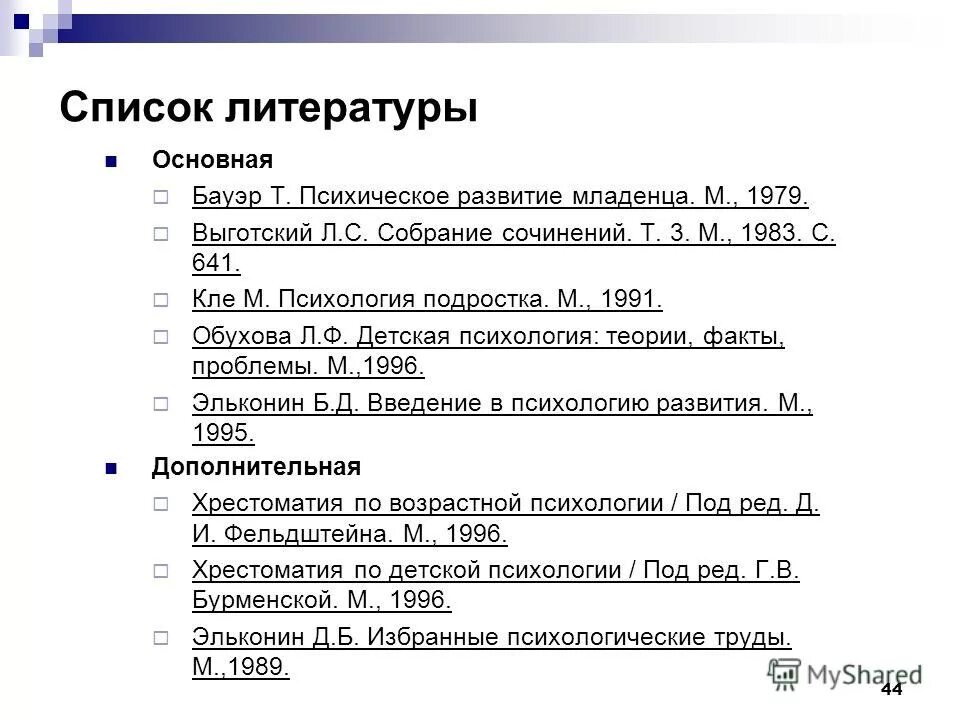 Список литературы

Основная

Бауэр Т. Психическое развитие младенца. М., 1979.

Выготский Л.С. Собрание сочинений. Т. 3. М., 1983. С. 641.

Кле М. Психология подростка. М., 1991.

Обухова Л.Ф. Детская психология: теории, факты, проблемы. М.,1996.

Эльконин Б.Д. Введение в психологию развития. М., 1995.

Дополнительная

Хрестоматия по возрастной психологии / Под ред. Д. И. Фельдштейна. М., 1996.

Хрестоматия по детской психологии / Под ред. Г.В. Бурменской. М., 1996.

Эльконин Д.Б. Избранные психологические труды. М.,1989.

MyShared

44